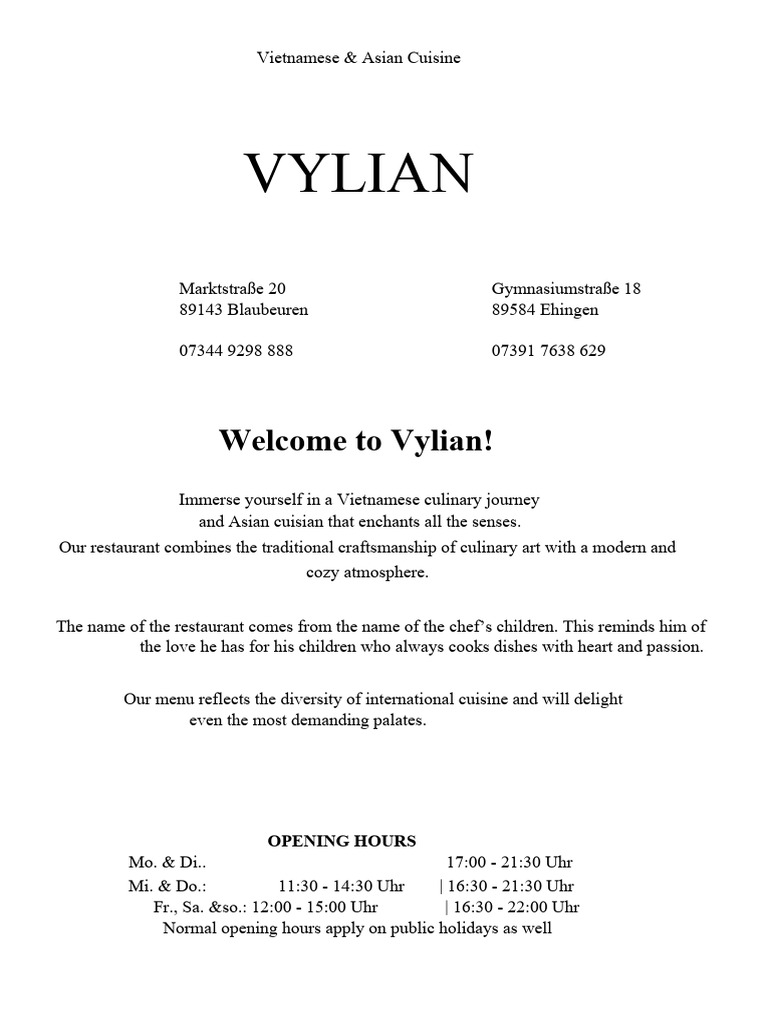 Vietnamese & Asian Cuisine

VYLIAN

Marktstraße 20
89143 Blaubeuren

07344 9298 888

Gymnasiumstraße 18
89584 Ehingen

07391 7638 629

Welcome to Vylian!

Immerse yourself in a Vietnamese culinary journey and Asian cuisian that enchants all the senses. Our restaurant combines the traditional craftsmanship of culinary art with a modern and cozy atmosphere.

The name of the restaurant comes from the name of the chef's children. This reminds him of the love he has for his children who always cooks dishes with heart and passion.

Our menu reflects the diversity of international cuisine and will delight even the most demanding palates.

OPENING HOURS
Mo. & Di.. 17:00 - 21:30 Uhr
Mi. & Do.: 11:30 - 14:30 Uhr | 16:30 - 21:30 Uhr
Fr., Sa. &so.: 12:00 - 15:00 Uhr | 16:30 - 22:00 Uhr
Normal opening hours apply on public holidays as well